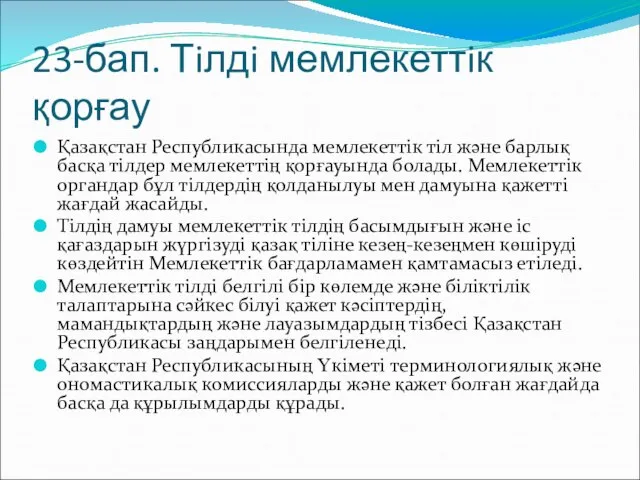 23-бап. Тілді мемлекеттік қорғау

Қазақстан Республикасында мемлекеттік тіл және барлық басқа тілдер мемлекеттің қорғауында болады. Мемлекеттік органдар бұл тілдердің қолданылуы мен дамуына қажетті жағдай жасайды.

Тілдің дамуы мемлекеттік тілдің басымдығын және іс қағаздарын жүргізуді қазақ тіліне кезең-кезеңмен көшіруді көздейтін Мемлекеттік бағдарламамен қамтамасыз етіледі.

Мемлекеттік тілді белгілі бір көлемде және біліктілік талаптарына сәйкес білуі қажет кәсіптердің, мамандықтардың және лауазымдардың тізбесі Қазақстан Республикасы заңдарымен белгіленеді.

Қазақстан Республикасының Үкіметі терминологиялық және ономастикалық комиссияларды және қажет болған жағдайда басқа да құрылымдарды құрады.